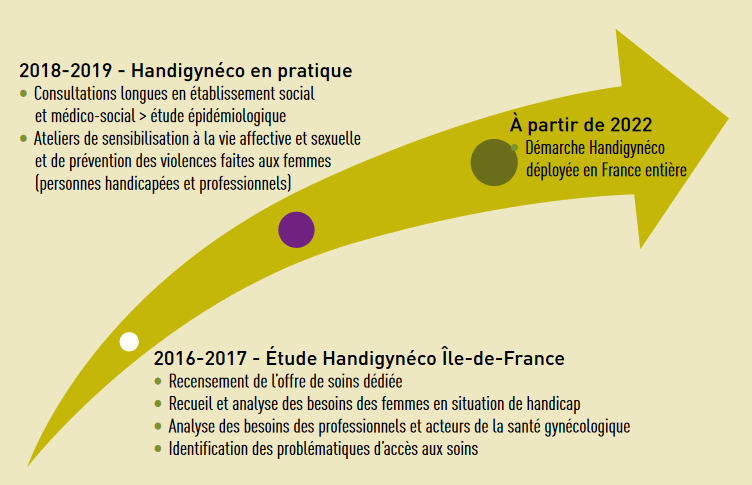 2018-2019 - Handigynéco en pratique
• Consultations longues en établissement social et médico-social > étude épidémiologique
• Ateliers de sensibilisation à la vie affective et sexuelle et de prévention des violences faites aux femmes (personnes handicapées et professionnels)

À partir de 2022
• Démarche Handigynéco déployée en France entière

2016-2017 - Étude Handigynéco Île-de-France
• Recensement de l'offre de soins dédiée
• Recueil et analyse des besoins des femmes en situation de handicap
• Analyse des besoins des professionnels et acteurs de la santé gynécologique
• Identification des problématiques d'accès aux soins